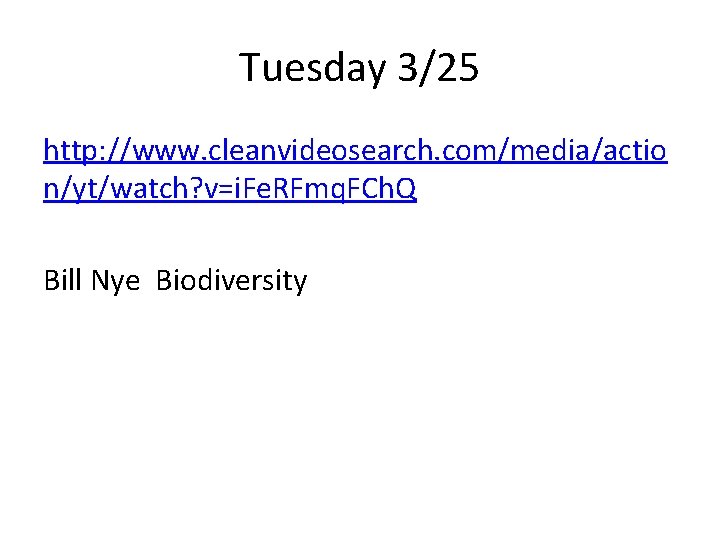 Tuesday 3/25

http://www.cleanvideosearch.com/media/action/yt/watch?v=iFeRFmqFChQ

Bill Nye  Biodiversity